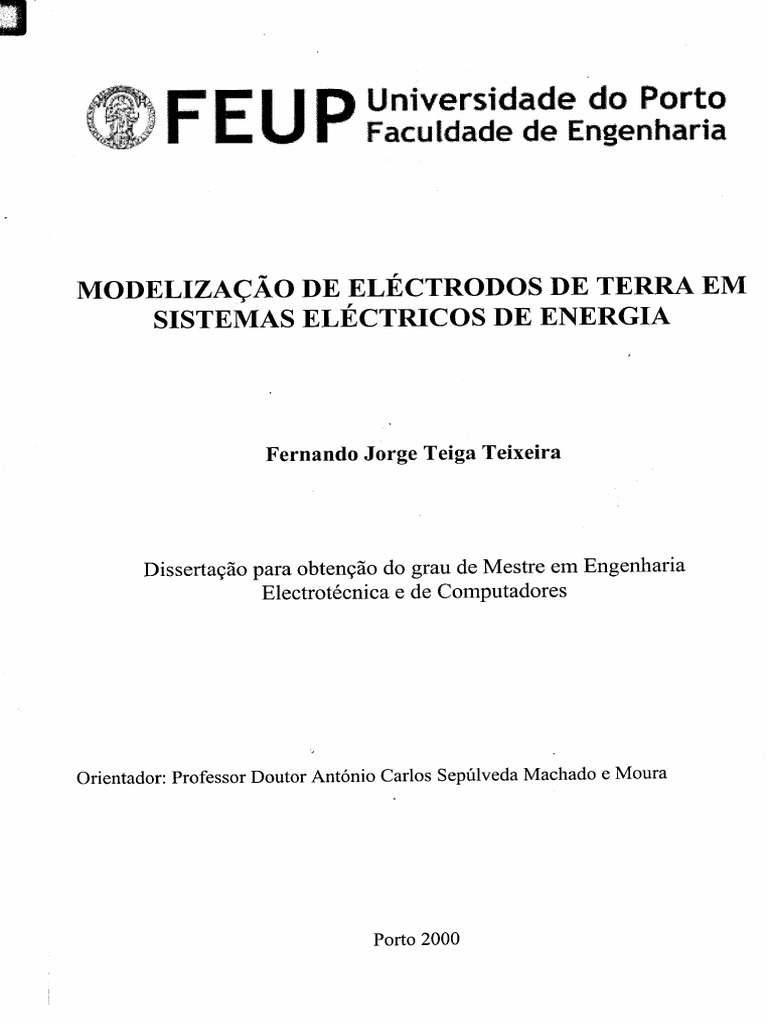 FEUP Universidade do Porto
Faculdade de Engenharia

MODELIZAÇÃO DE ELÉCTRODOS DE TERRA EM SISTEMAS ELÉCTRICOS DE ENERGIA

Fernando Jorge Teiga Teixeira

Dissertação para obtenção do grau de Mestre em Engenharia Electrotécnica e de Computadores

Orientador: Professor Doutor António Carlos Sepúlveda Machado e Moura

Porto 2000